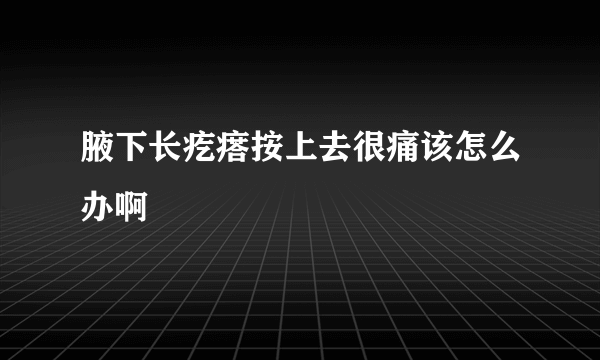 腋下长疙瘩按上去很痛该怎么办啊